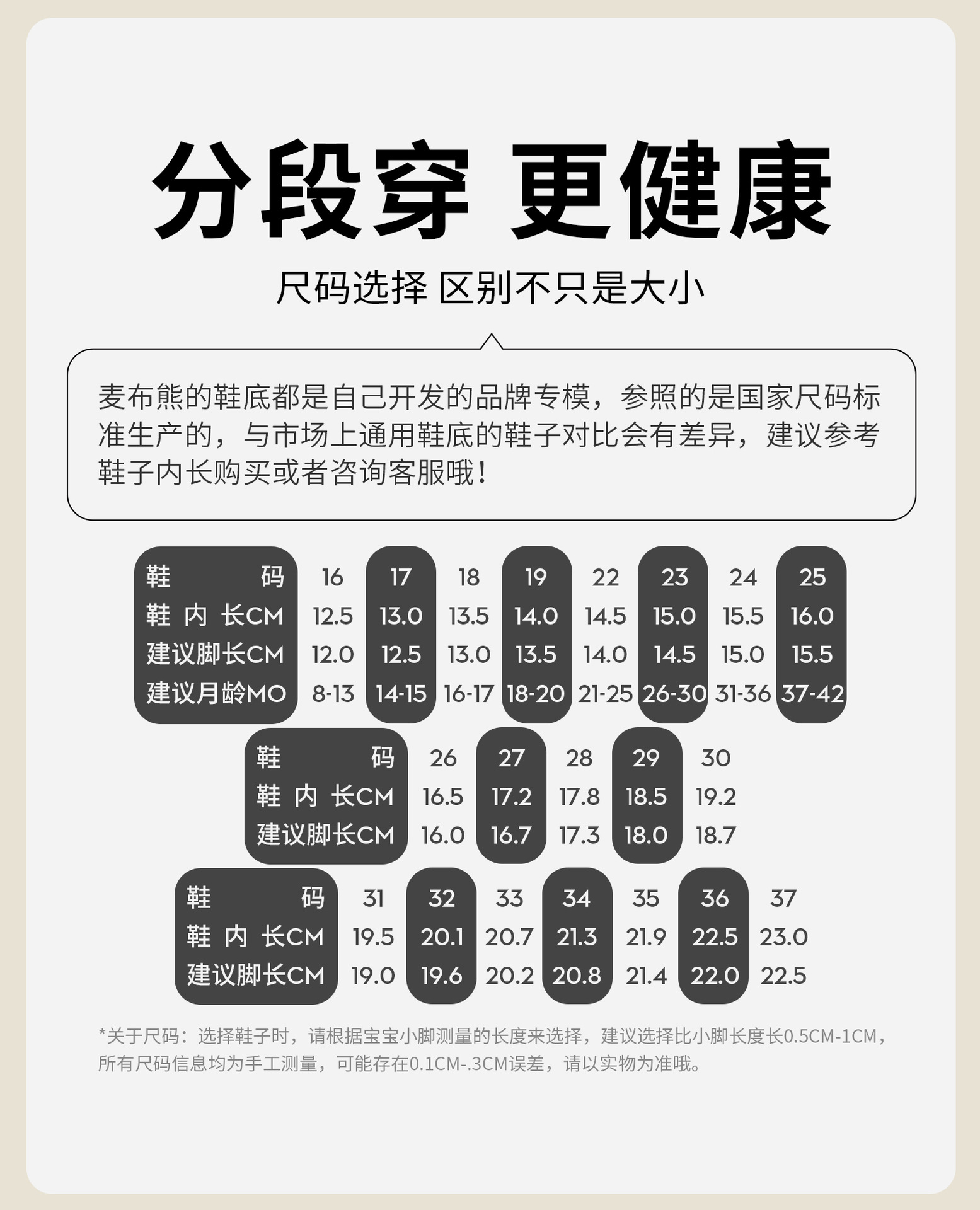 分段穿 更健康

尺码选择 区别不只是大小

麦布熊的鞋底都是自己开发的品牌专模，参照的是国家尺码标准生产的，与市场上通用鞋底的鞋子对比会有差异，建议参考鞋子内长购买或者咨询客服哦！

| 鞋码 | 16 | 17 | 18 | 19 | 22 | 23 | 24 | 25 |
|---|---|---|---|---|---|---|---|---|
| 鞋内长CM | 12.5 | 13.0 | 13.5 | 14.0 | 14.5 | 15.0 | 15.5 | 16.0 |
| 建议脚长CM | 12.0 | 12.5 | 13.0 | 13.5 | 14.0 | 14.5 | 15.0 | 15.5 |
| 建议月龄MO | 8-13 | 14-15 | 16-17 | 18-20 | 21-25 | 26-30 | 31-36 | 37-42 |

| 鞋码 | 26 | 27 | 28 | 29 | 30 |
|---|---|---|---|---|---|
| 鞋内长CM | 16.5 | 17.2 | 17.8 | 18.5 | 19.2 |
| 建议脚长CM | 16.0 | 16.7 | 17.3 | 18.0 | 18.7 |

| 鞋码 | 31 | 32 | 33 | 34 | 35 | 36 | 37 |
|---|---|---|---|---|---|---|---|
| 鞋内长CM | 19.5 | 20.1 | 20.7 | 21.3 | 21.9 | 22.5 | 23.0 |
| 建议脚长CM | 19.0 | 19.6 | 20.2 | 20.8 | 21.4 | 22.0 | 22.5 |

*关于尺码：选择鞋子时，请根据宝宝小脚测量的长度来选择，建议选择比小脚长度长0.5CM-1CM，所有尺码信息均为手工测量，可能存在0.1CM-.3CM误差，请以实物为准哦。